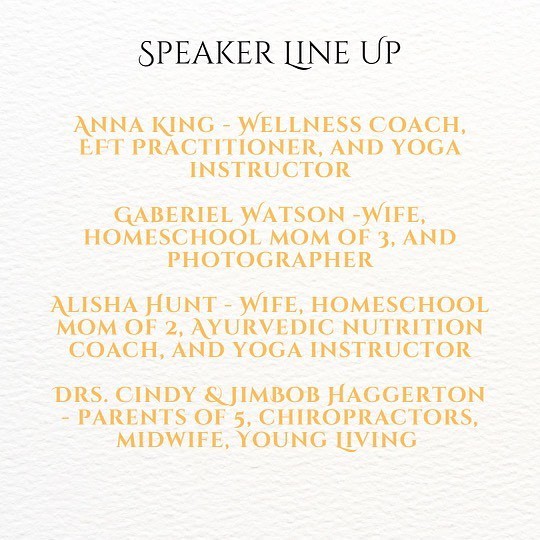 SPEAKER LINE UP

ANNA KING - WELLNESS COACH, EFT PRACTITIONER, AND YOGA INSTRUCTOR

GABERIEL WATSON -WIFE, HOMESCHOOL MOM OF 3, AND PHOTOGRAPHER

ALISHA HUNT - WIFE, HOMESCHOOL MOM OF 2, AYURVEDIC NUTRITION COACH, AND YOGA INSTRUCTOR

DRS. CINDY & JIMBOB HAGGERTON - PARENTS OF 5, CHIROPRACTORS, MIDWIFE, YOUNG LIVING